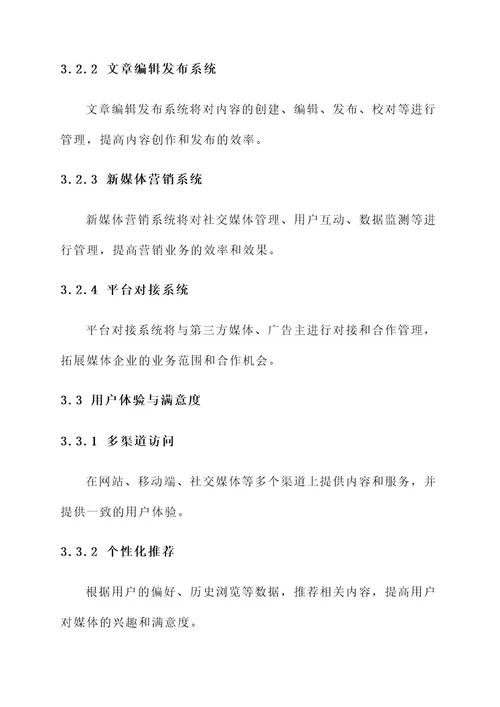 3.2.2 文章编辑发布系统

文章编辑发布系统将对内容的创建、编辑、发布、校对等进行管理，提高内容创作和发布的效率。

3.2.3 新媒体营销系统

新媒体营销系统将对社交媒体管理、用户互动、数据监测等进行管理，提高营销业务的效率和效果。

3.2.4 平台对接系统

平台对接系统将与第三方媒体、广告主进行对接和合作管理，拓展媒体企业的业务范围和合作机会。

3.3 用户体验与满意度

3.3.1 多渠道访问

在网站、移动端、社交媒体等多个渠道上提供内容和服务，并提供一致的用户体验。

3.3.2 个性化推荐

根据用户的偏好、历史浏览等数据，推荐相关内容，提高用户对媒体的兴趣和满意度。